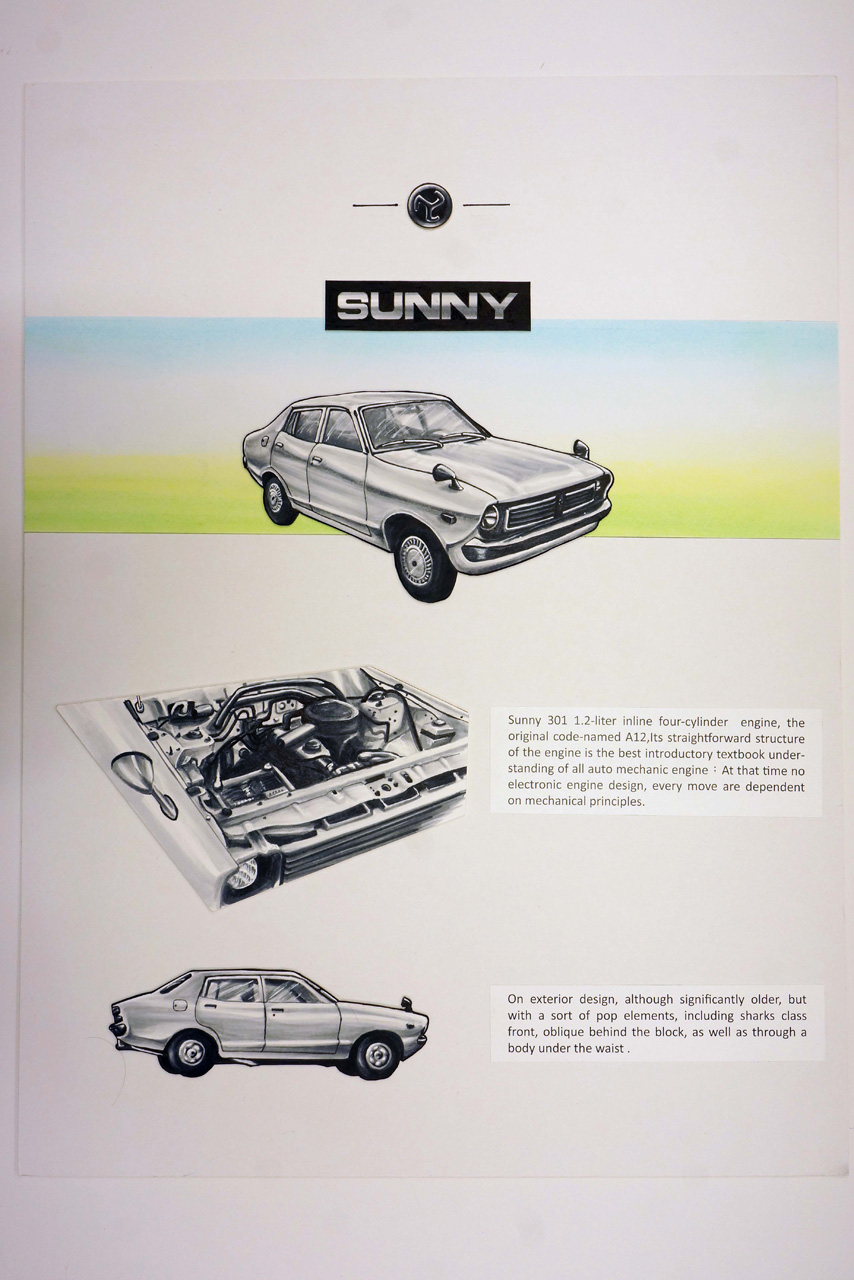 SUNNY

Sunny 301 1.2-liter inline four-cylinder engine, the original code-named A12,Its straightforward structure of the engine is the best introductory textbook understanding of all auto mechanic engine：At that time no electronic engine design, every move are dependent on mechanical principles.

On exterior design, although significantly older, but with a sort of pop elements, including sharks class front, oblique behind the block, as well as through a body under the waist .